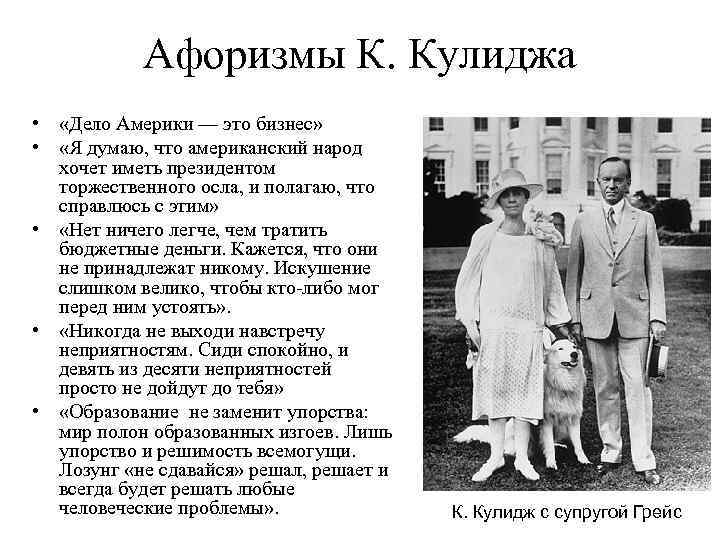 Афоризмы К. Кулиджа

• «Дело Америки — это бизнес»
• «Я думаю, что американский народ хочет иметь президентом торжественного осла, и полагаю, что справлюсь с этим»
• «Нет ничего легче, чем тратить бюджетные деньги. Кажется, что они не принадлежат никому. Искушение слишком велико, чтобы кто-либо мог перед ним устоять».
• «Никогда не выходи навстречу неприятностям. Сиди спокойно, и девять из десяти неприятностей просто не дойдут до тебя»
• «Образование не заменит упорства: мир полон образованных изгоев. Лишь упорство и решимость всемогущи. Лозунг «не сдавайся» решал, решает и всегда будет решать любые человеческие проблемы».

К. Кулидж с супругой Грейс